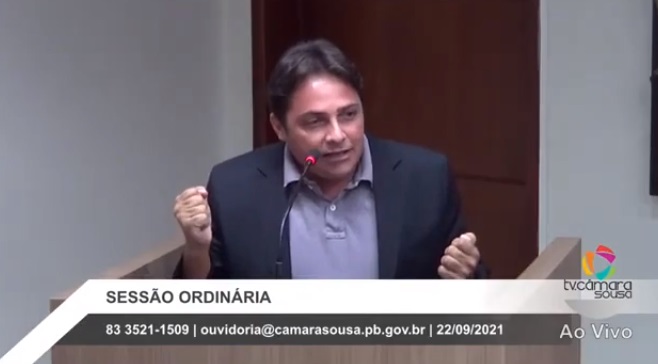 tv.câmara sousa

SESSÃO ORDINÁRIA

83 3521-1509 | ouvidoria@camarasousa.pb.gov.br | 22/09/2021

Ao Vivo